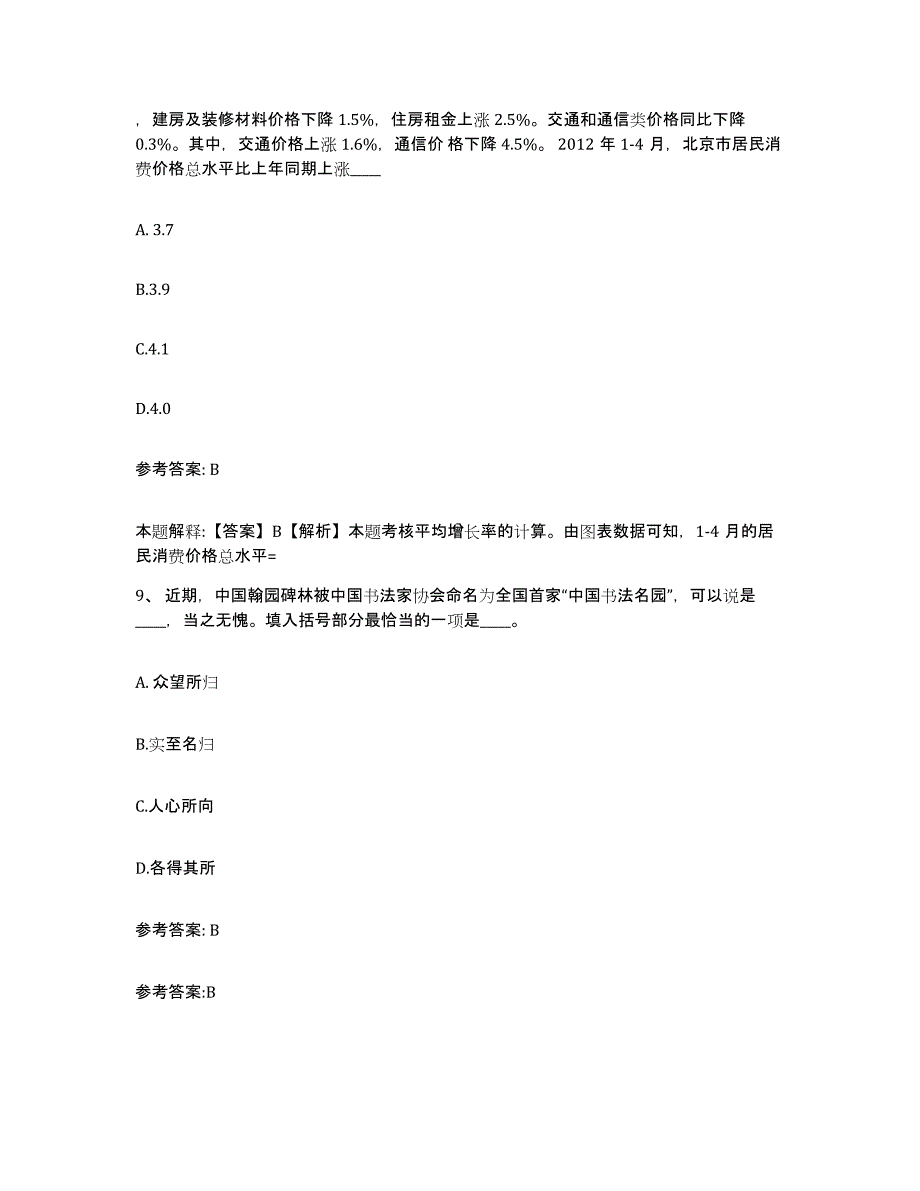 ，建房及装修材料价格下降 1.5%，住房租金上涨 2.5%。交通和通信类价格同比下降 0.3%。其中，交通价格上涨 1.6%，通信价 格下降 4.5%。 2012 年 1-4 月，北京市居民消费价格总水平比上年同期上涨____

A. 3.7

B.3.9

C.4.1

D.4.0

参考答案: B

本题解释:【答案】B【解析】本题考核平均增长率的计算。由图表数据可知，1-4 月的居民消费价格总水平=

9、 近期，中国翰园碑林被中国书法家协会命名为全国首家“中国书法名园”，可以说是____，当之无愧。填入括号部分最恰当的一项是____。

A. 众望所归

B.实至名归

C.人心所向

D.各得其所

参考答案: B

参考答案:B